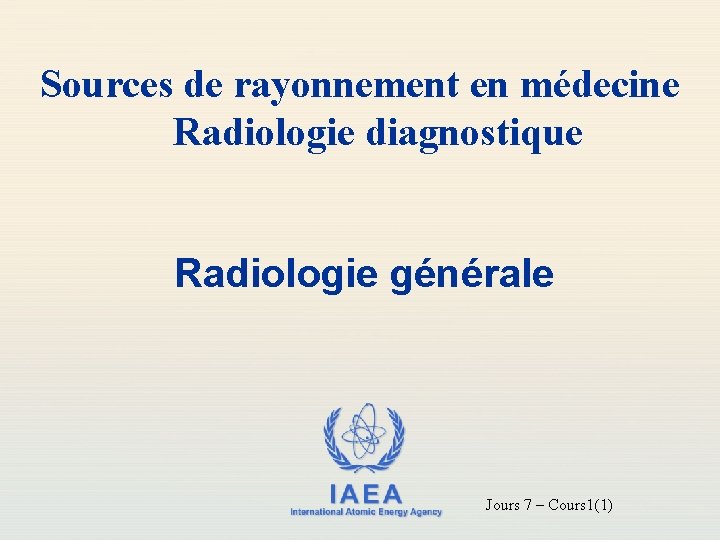 Sources de rayonnement en médecine
Radiologie diagnostique

Radiologie générale

IAEA
International Atomic Energy Agency

Jours 7 – Cours1(1)